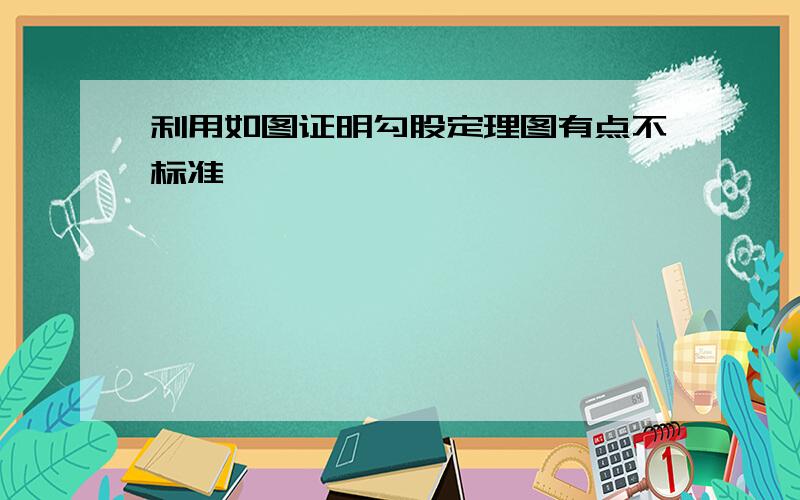 利用如图证明勾股定理图有点不标准